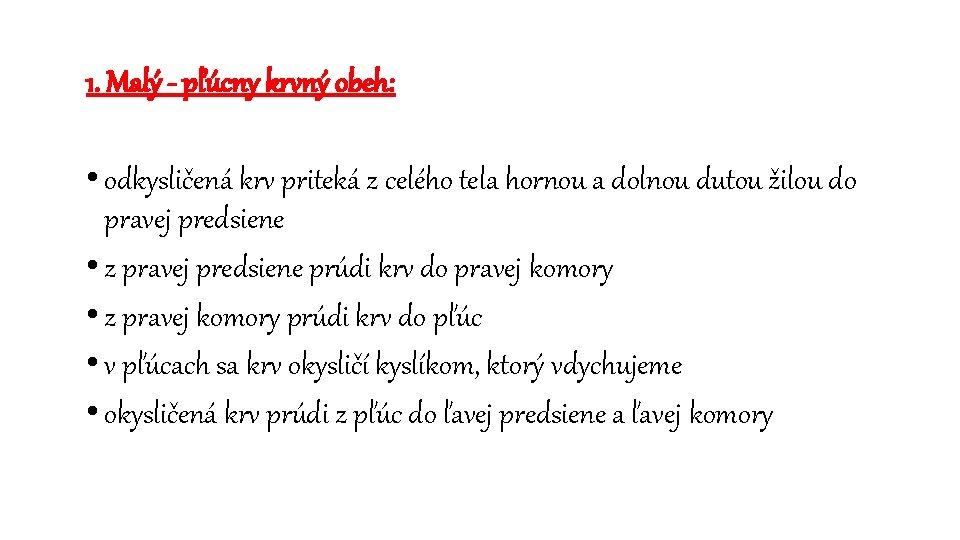 1. Malý - pľúcny krvný obeh:

• odkysličená krv priteká z celého tela hornou a dolnou dutou žilou do pravej predsiene

• z pravej predsiene prúdi krv do pravej komory

• z pravej komory prúdi krv do pľúc

• v pľúcach sa krv okysličí kyslíkom, ktorý vdychujeme

• okysličená krv prúdi z pľúc do ľavej predsiene a ľavej komory